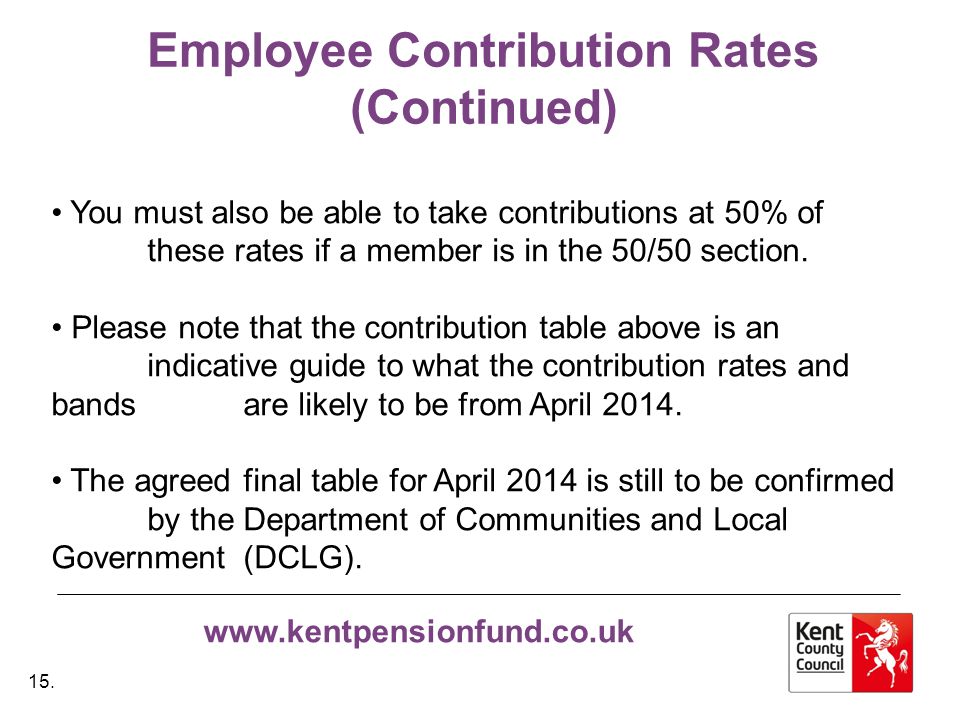 Employee Contribution Rates (Continued)

• You must also be able to take contributions at 50% of these rates if a member is in the 50/50 section.

• Please note that the contribution table above is an indicative guide to what the contribution rates and bands are likely to be from April 2014.

• The agreed final table for April 2014 is still to be confirmed by the Department of Communities and Local Government (DCLG).

www.kentpensionfund.co.uk

Kent County Council

15.